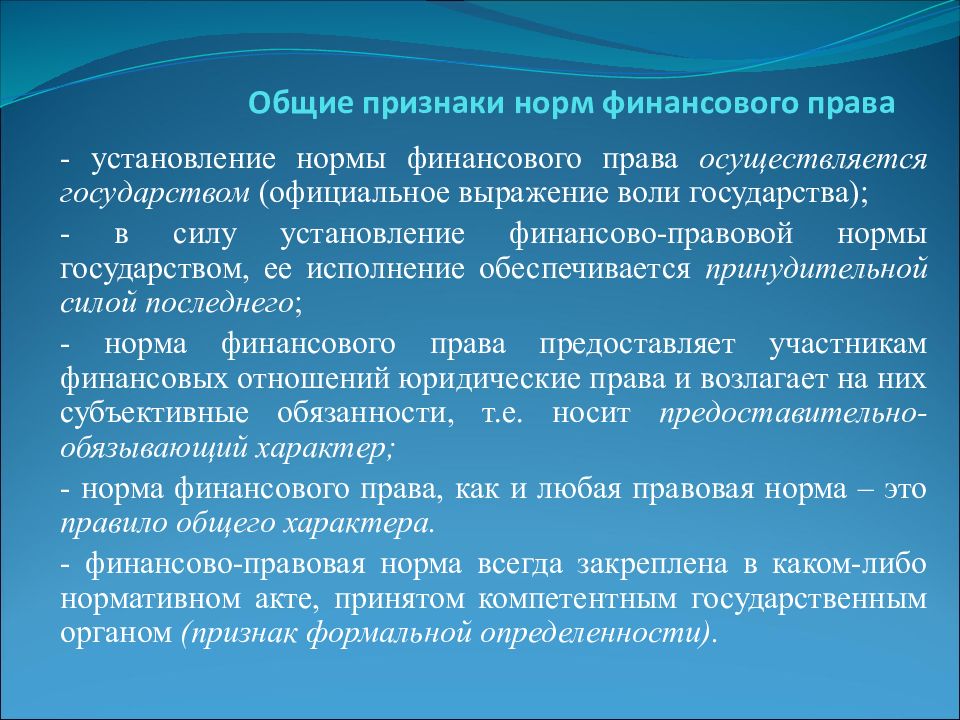 Общие признаки норм финансового права

- установление нормы финансового права осуществляется государством (официальное выражение воли государства);

- в силу установление финансово-правовой нормы государством, ее исполнение обеспечивается принудительной силой последнего;

- норма финансового права предоставляет участникам финансовых отношений юридические права и возлагает на них субъективные обязанности, т.е. носит предоставительно-обязывающий характер;

- норма финансового права, как и любая правовая норма – это правило общего характера.

- финансово-правовая норма всегда закреплена в каком-либо нормативном акте, принятом компетентным государственным органом (признак формальной определенности).